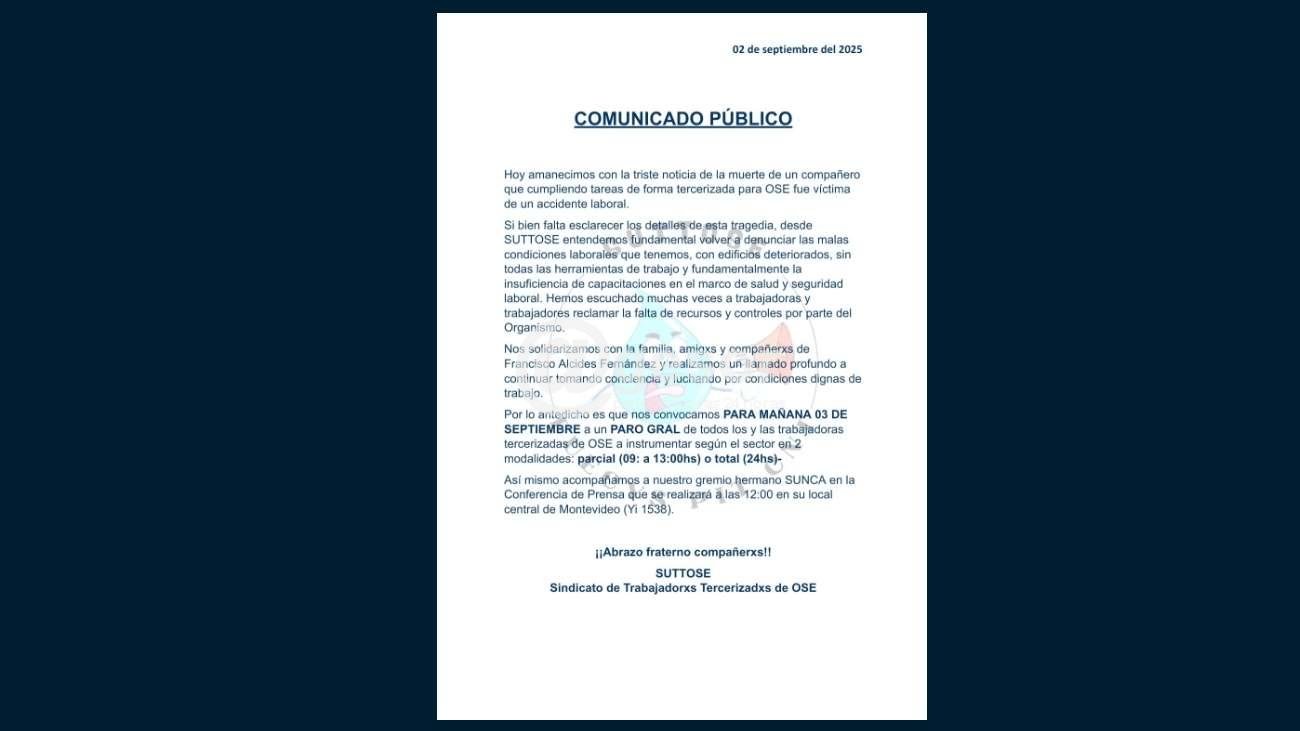 02 de septiembre del 2025

COMUNICADO PÚBLICO

Hoy amanecimos con la triste noticia de la muerte de un compañero que cumpliendo tareas de forma tercerizada para OSE fue víctima de un accidente laboral.

Si bien falta esclarecer los detalles de esta tragedia, desde SUTTOSE entendemos fundamental volver a denunciar las malas condiciones laborales que tenemos, con edificios deteriorados, sin todas las herramientas de trabajo y fundamentalmente la insuficiencia de capacitaciones en el marco de salud y seguridad laboral. Hemos escuchado muchas veces a trabajadoras y trabajadores reclamar la falta de recursos y controles por parte del Organismo.

Nos solidarizamos con la familia, amigxs y compañerxs de Francisco Alcides Fernández y realizamos un llamado profundo a continuar tomando conciencia y luchando por condiciones dignas de trabajo.

Por lo antedicho es que nos convocamos PARA MAÑANA 03 DE SEPTIEMBRE a un PARO GRAL de todos los y las trabajadoras tercerizadas de OSE a instrumentar según el sector en 2 modalidades: parcial (09: a 13:00hs) o total (24hs)-

Así mismo acompañamos a nuestro gremio hermano SUNCA en la Conferencia de Prensa que se realizará a las 12:00 en su local central de Montevideo (Yi 1538).

¡¡Abrazo fraterno compañerxs!!

SUTTOSE
Sindicato de Trabajadorxs Tercerizadxs de OSE